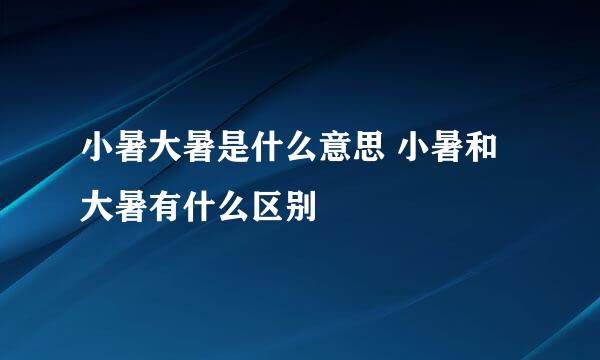 小暑大暑是什么意思 小暑和大暑有什么区别